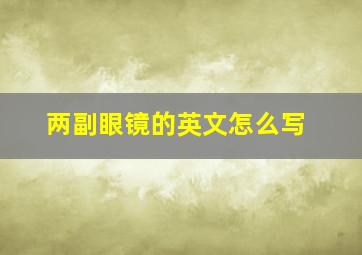 两副眼镜的英文怎么写